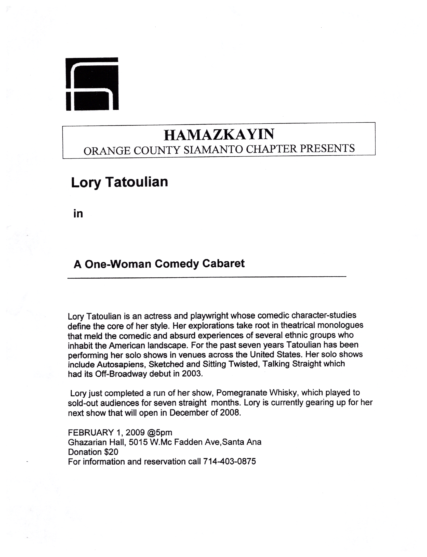 HAMAZKAYIN
ORANGE COUNTY SIAMANTO CHAPTER PRESENTS

Lory Tatoulian

in

A One-Woman Comedy Cabaret

Lory Tatoulian is an actress and playwright whose comedic character-studies define the core of her style. Her explorations take root in theatrical monologues that meld the comedic and absurd experiences of several ethnic groups who inhabit the American landscape. For the past seven years Tatoulian has been performing her solo shows in venues across the United States. Her solo shows include Autosapiens, Sketched and Sitting Twisted, Talking Straight which had its Off-Broadway debut in 2003.

Lory just completed a run of her show, Pomegranate Whisky, which played to sold-out audiences for seven straight months. Lory is currently gearing up for her next show that will open in December of 2008.

FEBRUARY 1, 2009 @5pm
Ghazarian Hall, 5015 W.Mc Fadden Ave,Santa Ana
Donation $20
For information and reservation call 714-403-0875